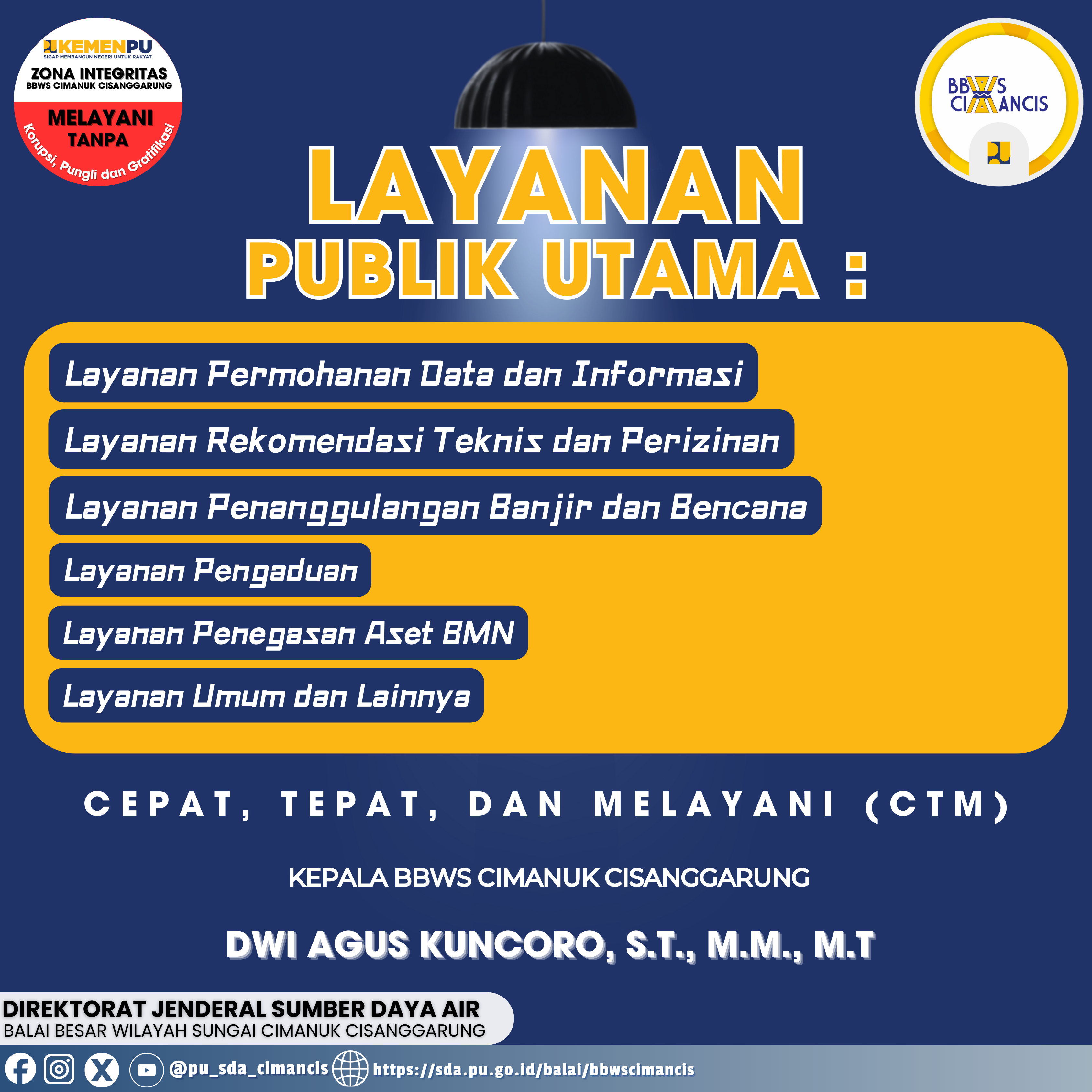 KEMENPU
SIGAP MEMBANGUN NEGERI UNTUK RAKYAT
ZONA INTEGRITAS
BBWS CIMANUK CISANGGARUNG
MELAYANI
TANPA
Korupsi, Pungli dan Gratifikasi

BBWS CIMANCIS

LAYANAN
PUBLIK UTAMA :

Layanan Permohanan Data dan Informasi
Layanan Rekomendasi Teknis dan Perizinan
Layanan Penanggulangan Banjir dan Bencana
Layanan Pengaduan
Layanan Penegasan Aset BMN
Layanan Umum dan Lainnya

CEPAT, TEPAT, DAN MELAYANI (CTM)

KEPALA BBWS CIMANUK CISANGGARUNG

DWI AGUS KUNCORO, S.T., M.M., M.T

DIREKTORAT JENDERAL SUMBER DAYA AIR
BALAI BESAR WILAYAH SUNGAI CIMANUK CISANGGARUNG

@pu_sda_cimancis https://sda.pu.go.id/balai/bbwscimancis